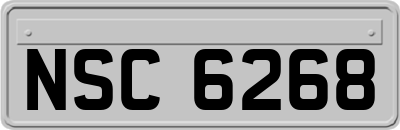 NSC 6268